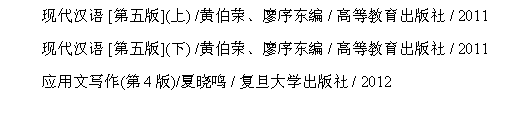 现代汉语 [第五版](上) /黄伯荣、廖序东编 / 高等教育出版社 / 2011

现代汉语 [第五版](下) /黄伯荣、廖序东编 / 高等教育出版社 / 2011

应用文写作(第 4 版)/夏晓鸣 / 复旦大学出版社 / 2012